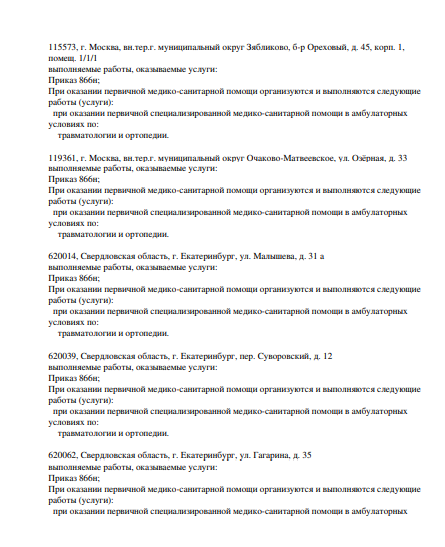 115573, г. Москва, вн.тер.г. муниципальный округ Зябликово, б-р Ореховый, д. 45, корп. 1, помещ. 1/1/1
выполняемые работы, оказываемые услуги:
Приказ 866н;
При оказании первичной медико-санитарной помощи организуются и выполняются следующие работы (услуги):
при оказании первичной специализированной медико-санитарной помощи в амбулаторных условиях по:
травматологии и ортопедии.

119361, г. Москва, вн.тер.г. муниципальный округ Очаково-Матвеевское, ул. Озёрная, д. 33
выполняемые работы, оказываемые услуги:
Приказ 866н;
При оказании первичной медико-санитарной помощи организуются и выполняются следующие работы (услуги):
при оказании первичной специализированной медико-санитарной помощи в амбулаторных условиях по:
травматологии и ортопедии.

620014, Свердловская область, г. Екатеринбург, ул. Малышева, д. 31 а
выполняемые работы, оказываемые услуги:
Приказ 866н;
При оказании первичной медико-санитарной помощи организуются и выполняются следующие работы (услуги):
при оказании первичной специализированной медико-санитарной помощи в амбулаторных условиях по:
травматологии и ортопедии.

620039, Свердловская область, г. Екатеринбург, пер. Суворовский, д. 12
выполняемые работы, оказываемые услуги:
Приказ 866н;
При оказании первичной медико-санитарной помощи организуются и выполняются следующие работы (услуги):
при оказании первичной специализированной медико-санитарной помощи в амбулаторных условиях по:
травматологии и ортопедии.

620062, Свердловская область, г. Екатеринбург, ул. Гагарина, д. 35
выполняемые работы, оказываемые услуги:
Приказ 866н;
При оказании первичной медико-санитарной помощи организуются и выполняются следующие работы (услуги):
при оказании первичной специализированной медико-санитарной помощи в амбулаторных